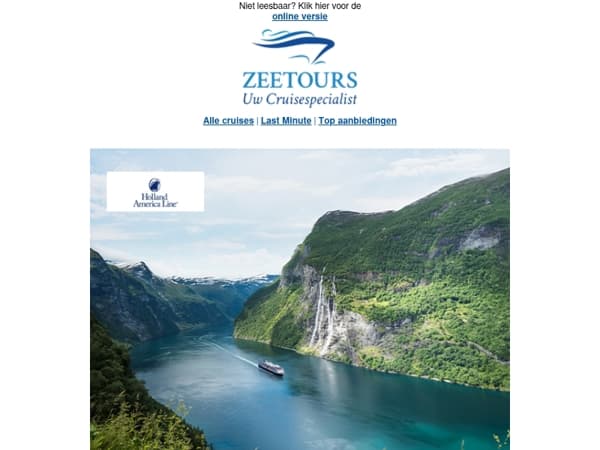 Niet leesbaar? Klik hier voor de
online versie

ZEETOURS
Uw Cruisespecialist

Alle cruises | Last Minute | Top aanbiedingen

Holland America Line